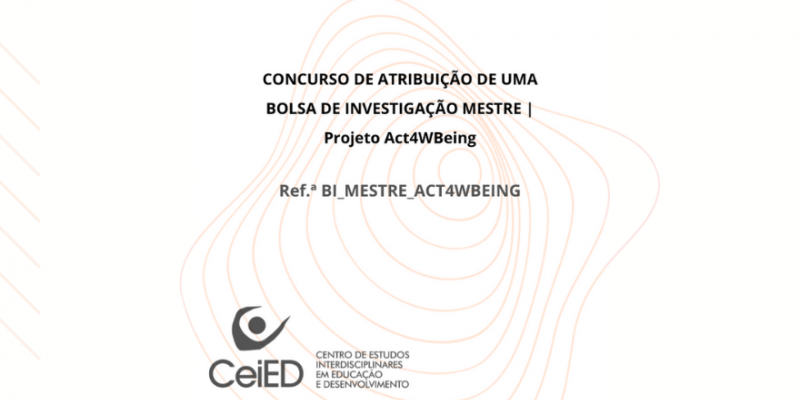 CONCURSO DE ATRIBUIÇÃO DE UMA
BOLSA DE INVESTIGAÇÃO MESTRE |
Projeto Act4WBeing

Ref.ª BI_MESTRE_ACT4WBEING

CeiED
CENTRO DE ESTUDOS
INTERDISCIPLINARES
EM EDUCAÇÃO
E DESENVOLVIMENTO